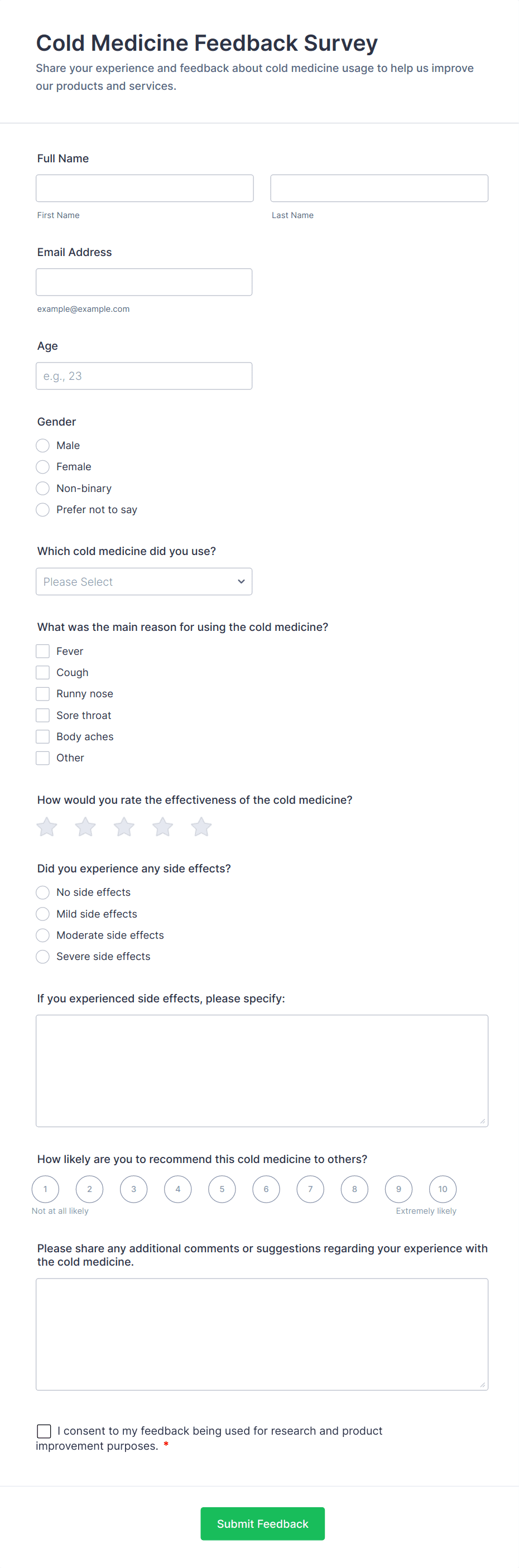 Cold Medicine Feedback Survey

Share your experience and feedback about cold medicine usage to help us improve our products and services.

Full Name

First Name

Last Name

Email Address

example@example.com

Age

e.g., 23

Gender

Male

Female

Non-binary

Prefer not to say

Which cold medicine did you use?

Please Select

What was the main reason for using the cold medicine?

Fever

Cough

Runny nose

Sore throat

Body aches

Other

How would you rate the effectiveness of the cold medicine?

Did you experience any side effects?

No side effects

Mild side effects

Moderate side effects

Severe side effects

If you experienced side effects, please specify:

How likely are you to recommend this cold medicine to others?

1 2 3 4 5 6 7 8 9 10

Not at all likely

Extremely likely

Please share any additional comments or suggestions regarding your experience with the cold medicine.

I consent to my feedback being used for research and product improvement purposes. *

Submit Feedback